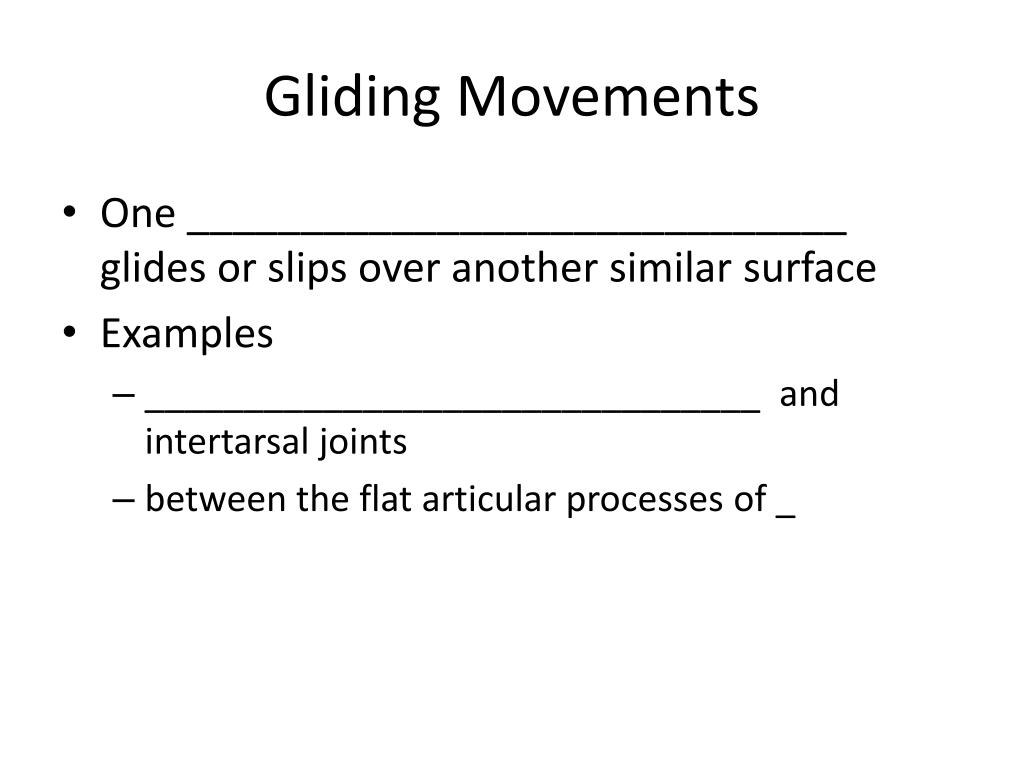 Gliding Movements

• One ______________________________ glides or slips over another similar surface

• Examples

– ______________________________ and intertarsal joints

– between the flat articular processes of _